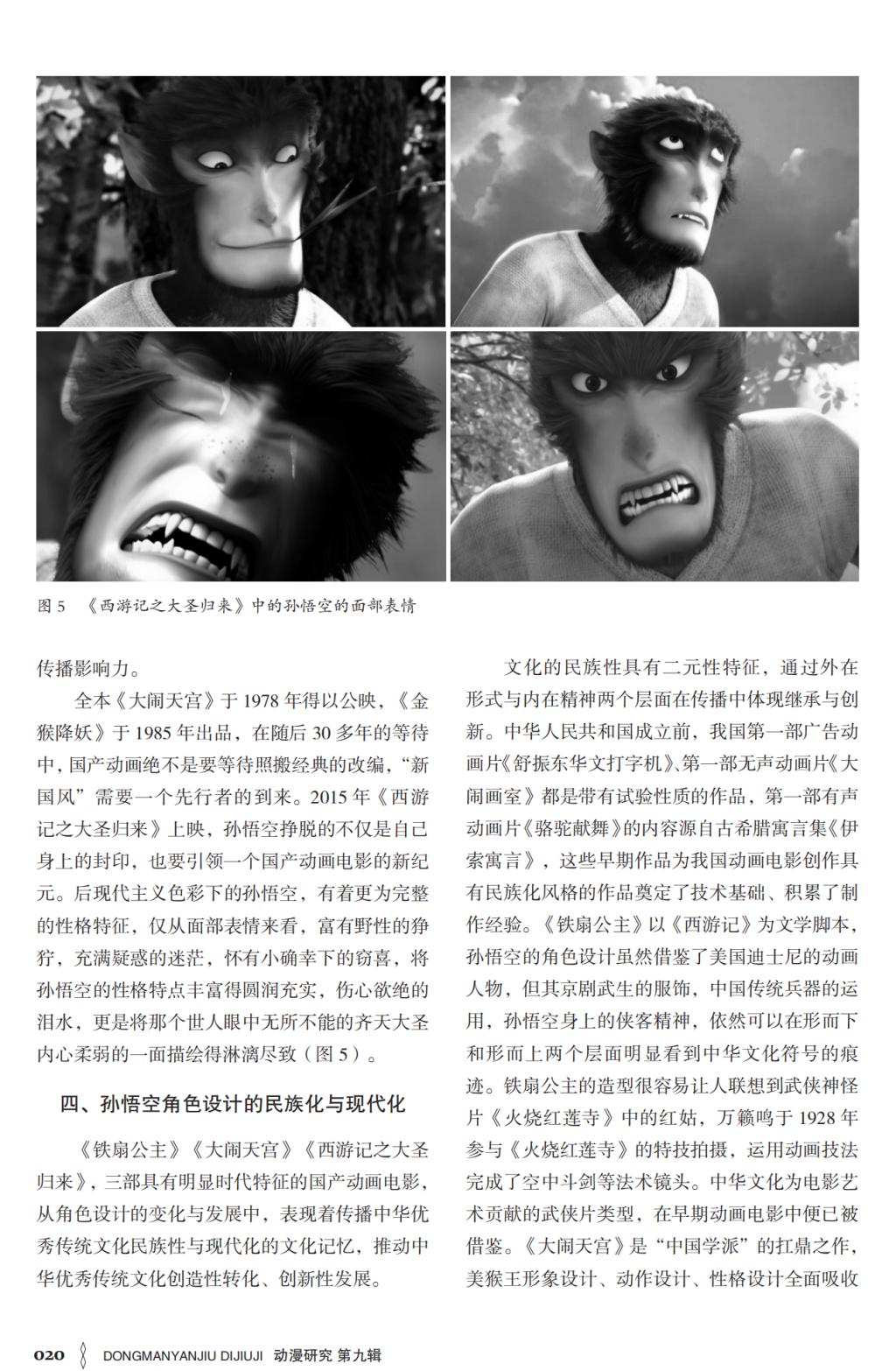 图 5 《西游记之大圣归来》中的孙悟空的面部表情

传播影响力。

全本《大闹天宫》于 1978 年得以公映，《金猴降妖》于 1985 年出品，在随后 30 多年的等待中，国产动画绝不是要等待照搬经典的改编，“新国风”需要一个先行者的到来。2015 年《西游记之大圣归来》上映，孙悟空挣脱的不仅是自己身上的封印，也要引领一个国产动画电影的新纪元。后现代主义色彩下的孙悟空，有着更为完整的性格特征，仅从面部表情来看，富有野性的狰狞，充满疑惑的迷茫，怀有小确幸下的窃喜，将孙悟空的性格特点丰富得圆润充实，伤心欲绝的泪水，更是将那个世人眼中无所不能的齐天大圣内心柔弱的一面描绘得淋漓尽致（图 5）。

四、孙悟空角色设计的民族化与现代化

《铁扇公主》《大闹天宫》《西游记之大圣归来》，三部具有明显时代特征的国产动画电影，从角色设计的变化与发展中，表现着传播中华优秀传统文化民族性与现代化的文化记忆，推动中华优秀传统文化创造性转化、创新性发展。

文化的民族性具有二元性特征，通过外在形式与内在精神两个层面在传播中体现继承与创新。中华人民共和国成立前，我国第一部广告动画片《舒振东华文打字机》、第一部无声动画片《大闹画室》都是带有试验性质的作品，第一部有声动画片《骆驼献舞》的内容源自古希腊寓言集《伊索寓言》，这些早期作品为我国动画电影创作具有民族化风格的作品奠定了技术基础、积累了制作经验。《铁扇公主》以《西游记》为文学脚本，孙悟空的角色设计虽然借鉴了美国迪士尼的动画人物，但其京剧武生的服饰，中国传统兵器的运用，孙悟空身上的侠客精神，依然可以在形而下和形而上两个层面明显看到中华文化符号的痕迹。铁扇公主的造型很容易让人联想到武侠神怪片《火烧红莲寺》中的红姑，万籁鸣于 1928 年参与《火烧红莲寺》的特技拍摄，运用动画技法完成了空中斗剑等法术镜头。中华文化为电影艺术贡献的武侠片类型，在早期动画电影中便已被借鉴。《大闹天宫》是“中国学派”的扛鼎之作，美猴王形象设计、动作设计、性格设计全面吸收

020 DONGMANYANJIU DIJIUJI 动漫研究 第九辑